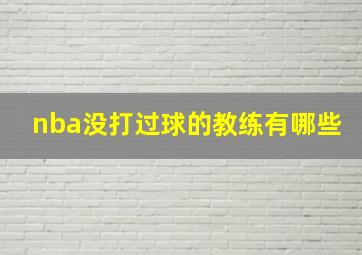 nba没打过球的教练有哪些